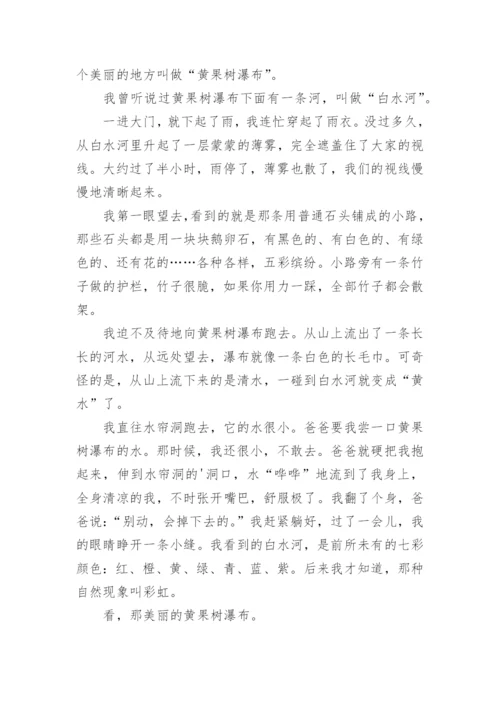 个美丽的地方叫做“黄果树瀑布”。

我曾听说过黄果树瀑布下面有一条河，叫做“白水河”。

一进大门，就下起了雨，我连忙穿起了雨衣。没过多久，从白水河里升起了一层蒙蒙的薄雾，完全遮盖住了大家的视线。大约过了半小时，雨停了，薄雾也散了，我们的视线慢慢地清晰起来。

我第一眼望去，看到的就是那条用普通石头铺成的小路，那些石头都是用一块块鹅卵石，有黑色的、有白色的、有绿色的、还有花的……各种各样，五彩缤纷。小路旁有一条竹子做的护栏，竹子很脆，如果你用力一踩，全部竹子都会散架。

我迫不及待地向黄果树瀑布跑去。从山上流出了一条长长的河水，从远处望去，瀑布就像一条白色的长毛巾。可奇怪的是，从山上流下来的是清水，一碰到白水河就变成“黄水”了。

我直往水帘洞跑去，它的水很小。爸爸要我尝一口黄果树瀑布的水。那时候，我还很小，不敢去。爸爸就硬把我抱起来，伸到水帘洞的'洞口，水“哗哗”地流到了我身上，全身清凉的我，不时张开嘴巴，舒服极了。我翻了个身，爸爸说：“别动，会掉下去的。”我赶紧躺好，过了一会儿，我的眼睛睁开一条小缝。我看到的白水河，是前所未有的七彩颜色：红、橙、黄、绿、青、蓝、紫。后来我才知道，那种自然现象叫彩虹。

看，那美丽的黄果树瀑布。